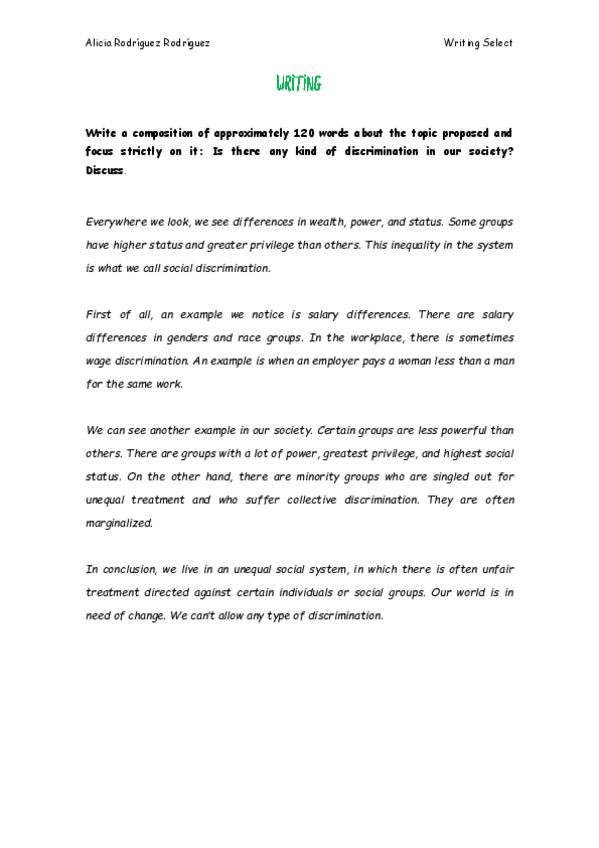 Alicia Rodríguez Rodríguez

Writing Select

WRITING

Write a composition of approximately 120 words about the topic proposed and focus strictly on it: Is there any kind of discrimination in our society? Discuss.

Everywhere we look, we see differences in wealth, power, and status. Some groups have higher status and greater privilege than others. This inequality in the system is what we call social discrimination.

First of all, an example we notice is salary differences. There are salary differences in genders and race groups. In the workplace, there is sometimes wage discrimination. An example is when an employer pays a woman less than a man for the same work.

We can see another example in our society. Certain groups are less powerful than others. There are groups with a lot of power, greatest privilege, and highest social status. On the other hand, there are minority groups who are singled out for unequal treatment and who suffer collective discrimination. They are often marginalized.

In conclusion, we live in an unequal social system, in which there is often unfair treatment directed against certain individuals or social groups. Our world is in need of change. We can't allow any type of discrimination.